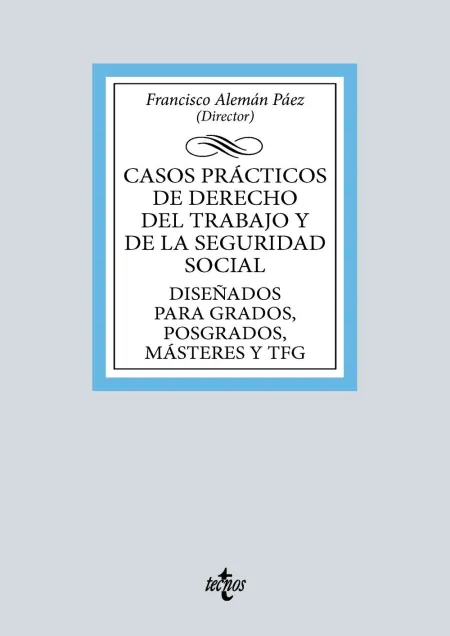 Francisco Alemán Páez
(Director)

CASOS PRÁCTICOS DE DERECHO DEL TRABAJO Y DE LA SEGURIDAD SOCIAL

DISEÑADOS PARA GRADOS, POSGRADOS, MÁSTERES Y TFG

tecnos